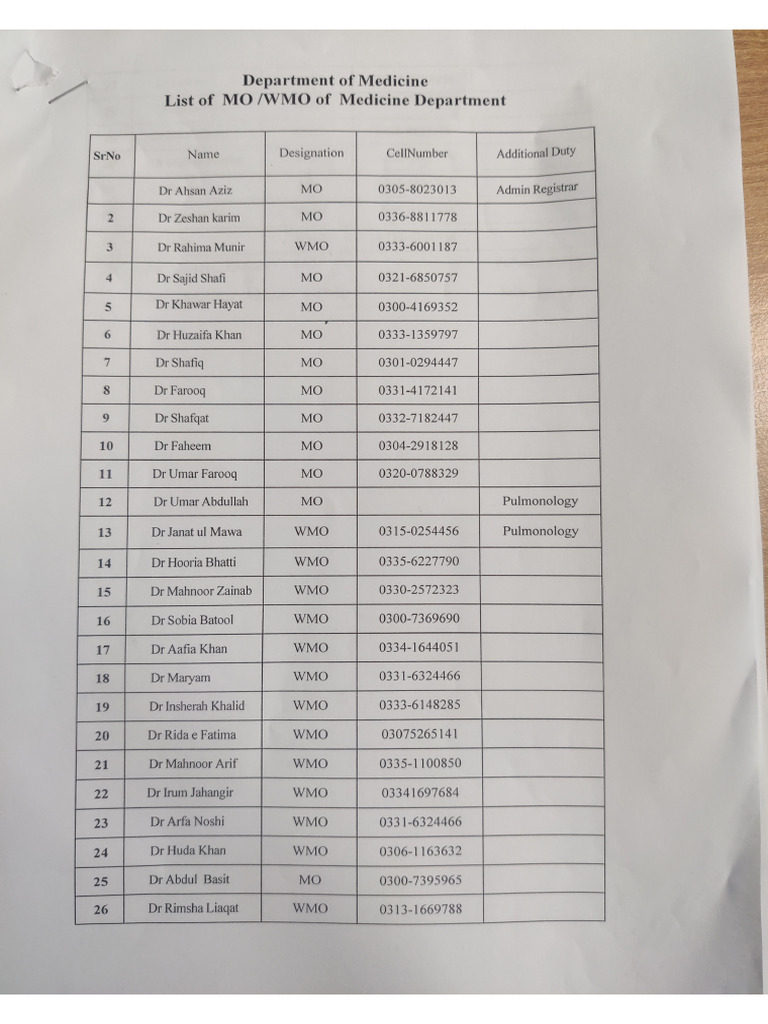 Department of Medicine
List of MO /WMO of Medicine Department

| SrNo | Name | Designation | CellNumber | Additional Duty |
|---|---|---|---|---|
| | Dr Ahsan Aziz | MO | 0305-8023013 | Admin Registrar |
| 2 | Dr Zeshan karim | MO | 0336-8811778 | |
| 3 | Dr Rahima Munir | WMO | 0333-6001187 | |
| 4 | Dr Sajid Shafi | MO | 0321-6850757 | |
| 5 | Dr Khawar Hayat | MO | 0300-4169352 | |
| 6 | Dr Huzaifa Khan | MO | 0333-1359797 | |
| 7 | Dr Shafiq | MO | 0301-0294447 | |
| 8 | Dr Farooq | MO | 0331-4172141 | |
| 9 | Dr Shafqat | MO | 0332-7182447 | |
| 10 | Dr Faheem | MO | 0304-2918128 | |
| 11 | Dr Umar Farooq | MO | 0320-0788329 | |
| 12 | Dr Umar Abdullah | MO | | Pulmonology |
| 13 | Dr Janat ul Mawa | WMO | 0315-0254456 | Pulmonology |
| 14 | Dr Hooria Bhatti | WMO | 0335-6227790 | |
| 15 | Dr Mahnoor Zainab | WMO | 0330-2572323 | |
| 16 | Dr Sobia Batool | WMO | 0300-7369690 | |
| 17 | Dr Aafia Khan | WMO | 0334-1644051 | |
| 18 | Dr Maryam | WMO | 0331-6324466 | |
| 19 | Dr Insherah Khalid | WMO | 0333-6148285 | |
| 20 | Dr Rida e Fatima | WMO | 03075265141 | |
| 21 | Dr Mahnoor Arif | WMO | 0335-1100850 | |
| 22 | Dr Irum Jahangir | WMO | 03341697684 | |
| 23 | Dr Arfa Noshi | WMO | 0331-6324466 | |
| 24 | Dr Huda Khan | WMO | 0306-1163632 | |
| 25 | Dr Abdul Basit | MO | 0300-7395965 | |
| 26 | Dr Rimsha Liaqat | WMO | 0313-1669788 | |